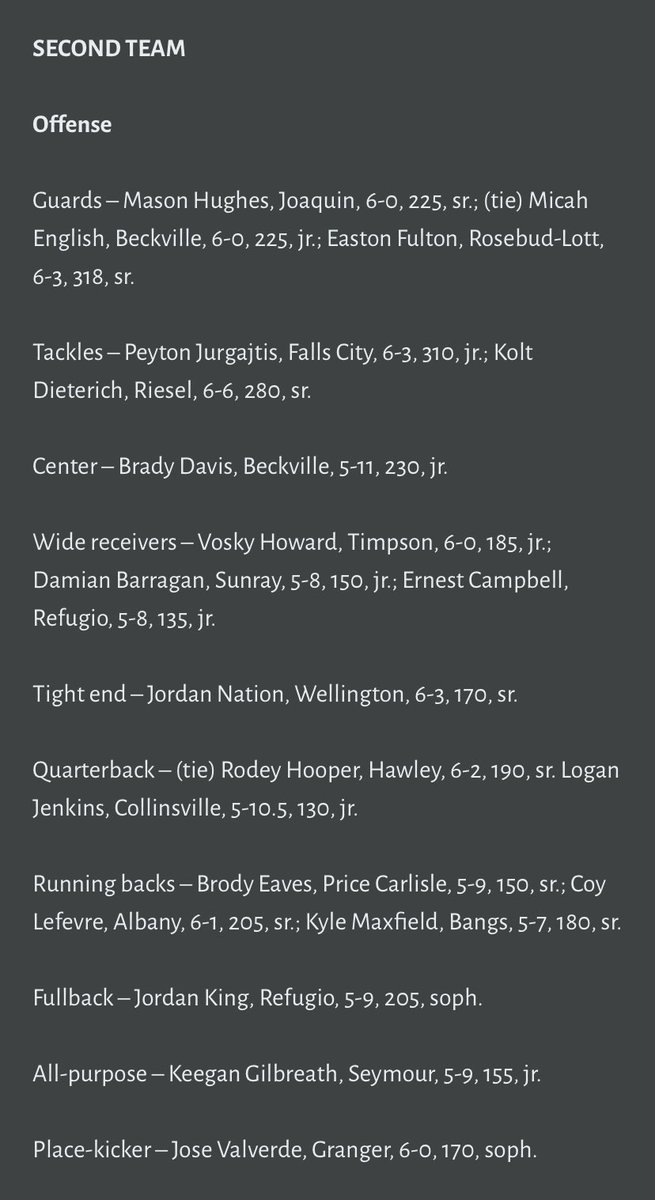 SECOND TEAM

Offense

Guards – Mason Hughes, Joaquin, 6-0, 225, sr.; (tie) Micah English, Beckville, 6-0, 225, jr.; Easton Fulton, Rosebud-Lott, 6-3, 318, sr.

Tackles – Peyton Jurgajtis, Falls City, 6-3, 310, jr.; Kolt Dieterich, Riesel, 6-6, 280, sr.

Center – Brady Davis, Beckville, 5-11, 230, jr.

Wide receivers – Vosky Howard, Timpson, 6-0, 185, jr.; Damian Barragan, Sunray, 5-8, 150, jr.; Ernest Campbell, Refugio, 5-8, 135, jr.

Tight end – Jordan Nation, Wellington, 6-3, 170, sr.

Quarterback – (tie) Rodey Hooper, Hawley, 6-2, 190, sr. Logan Jenkins, Collinsville, 5-10.5, 130, jr.

Running backs – Brody Eaves, Price Carlisle, 5-9, 150, sr.; Coy Lefevre, Albany, 6-1, 205, sr.; Kyle Maxfield, Bangs, 5-7, 180, sr.

Fullback – Jordan King, Refugio, 5-9, 205, soph.

All-purpose – Keegan Gilbreath, Seymour, 5-9, 155, jr.

Place-kicker – Jose Valverde, Granger, 6-0, 170, soph.